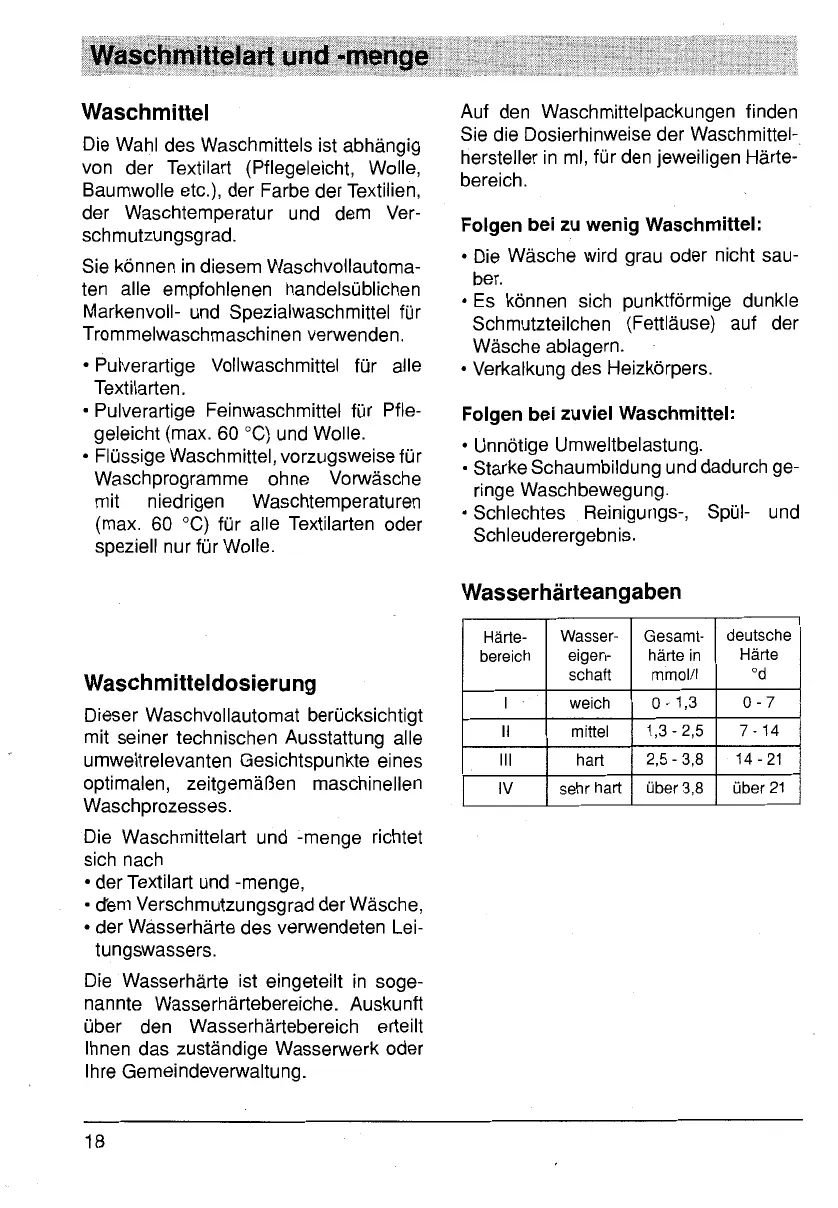 Waschmittelart und -menge

Waschmittel

Die Wahl des Waschmittels ist abhängig von der Textilart (Pflegeleicht, Wolle, Baumwolle etc.), der Farbe der Textilien, der Waschtemperatur und dem Verschmutzungsgrad.

Sie können in diesem Waschvollautomaten alle empfohlenen handelsüblichen Markenvoll- und Spezialwaschmittel für Trommelwaschmaschinen verwenden.

• Pulverartige Vollwaschmittel für alle Textilarten.
• Pulverartige Feinwaschmittel für Pflegeleicht (max. 60 °C) und Wolle.
• Flüssige Waschmittel, vorzugsweise für Waschprogramme ohne Vorwäsche mit niedrigen Waschtemperaturen (max. 60 °C) für alle Textilarten oder speziell nur für Wolle.

Waschmitteldosierung

Dieser Waschvollautomat berücksichtigt mit seiner technischen Ausstattung alle umweltrelevanten Gesichtspunkte eines optimalen, zeitgemäßen maschinellen Waschprozesses.

Die Waschmittelart und -menge richtet sich nach
• der Textilart und -menge,
• dem Verschmutzungsgrad der Wäsche,
• der Wasserhärte des verwendeten Leitungswassers.

Die Wasserhärte ist eingeteilt in sogenannte Wasserhärtebereiche. Auskunft über den Wasserhärtebereich erteilt Ihnen das zuständige Wasserwerk oder Ihre Gemeindeverwaltung.

Auf den Waschmittelpackungen finden Sie die Dosierhinweise der Waschmittelhersteller in ml, für den jeweiligen Härtebereich.

Folgen bei zu wenig Waschmittel:

• Die Wäsche wird grau oder nicht sauber.
• Es können sich punktförmige dunkle Schmutzteilchen (Fettläuse) auf der Wäsche ablagern.
• Verkalkung des Heizkörpers.

Folgen bei zuviel Waschmittel:

• Unnötige Umweltbelastung.
• Starke Schaumbildung und dadurch geringe Waschbewegung.
• Schlechtes Reinigungs-, Spül- und Schleuderergebnis.

Wasserhärteangaben

| Härtebereich | Wassereigenschaft | Gesamthärte in mmol/l | deutsche Härte °d |
|---|---|---|---|
| I | weich | 0 - 1,3 | 0 - 7 |
| II | mittel | 1,3 - 2,5 | 7 - 14 |
| III | hart | 2,5 - 3,8 | 14 - 21 |
| IV | sehr hart | über 3,8 | über 21 |

18